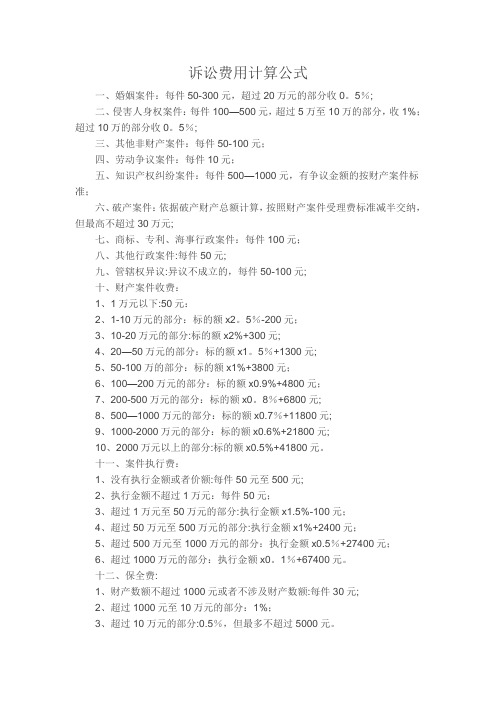 诉讼费用计算公式

一、婚姻案件：每件 50-300 元，超过 20 万元的部分收 0。5%;

二、侵害人身权案件：每件 100—500 元，超过 5 万至 10 万的部分，收 1%;超过 10 万的部分收 0。5%;

三、其他非财产案件：每件 50-100 元；

四、劳动争议案件：每件 10 元；

五、知识产权纠纷案件：每件 500—1000 元，有争议金额的按财产案件标准；

六、破产案件：依据破产财产总额计算，按照财产案件受理费标准减半交纳，但最高不超过 30 万元；

七、商标、专利、海事行政案件：每件 100 元；

八、其他行政案件:每件 50 元;

九、管辖权异议:异议不成立的，每件 50-100 元;

十、财产案件收费：

1、1 万元以下:50 元；

2、1-10 万元的部分：标的额 x2。5%-200 元；

3、10-20 万元的部分:标的额 x2%+300 元;

4、20—50 万元的部分：标的额 x1。5%+1300 元;

5、50-100 万的部分：标的额 x1%+3800 元；

6、100—200 万元的部分：标的额 x0.9%+4800 元；

7、200-500 万元的部分：标的额 x0。8%+6800 元;

8、500—1000 万元的部分：标的额 x0.7%+11800 元;

9、1000-2000 万元的部分：标的额 x0.6%+21800 元;

10、2000 万元以上的部分:标的额 x0.5%+41800 元。

十一、案件执行费：

1、没有执行金额或者价额:每件 50 元至 500 元;

2、执行金额不超过 1 万元：每件 50 元；

3、超过 1 万元至 50 万元的部分:执行金额 x1.5%-100 元；

4、超过 50 万元至 500 万元的部分:执行金额 x1%+2400 元；

5、超过 500 万元至 1000 万元的部分：执行金额 x0.5%+27400 元；

6、超过 1000 万元的部分：执行金额 x0。1%+67400 元。

十二、保全费：

1、财产数额不超过 1000 元或者不涉及财产数额:每件 30 元;

2、超过 1000 元至 10 万元的部分：1%；

3、超过 10 万元的部分:0.5%，但最多不超过 5000 元。